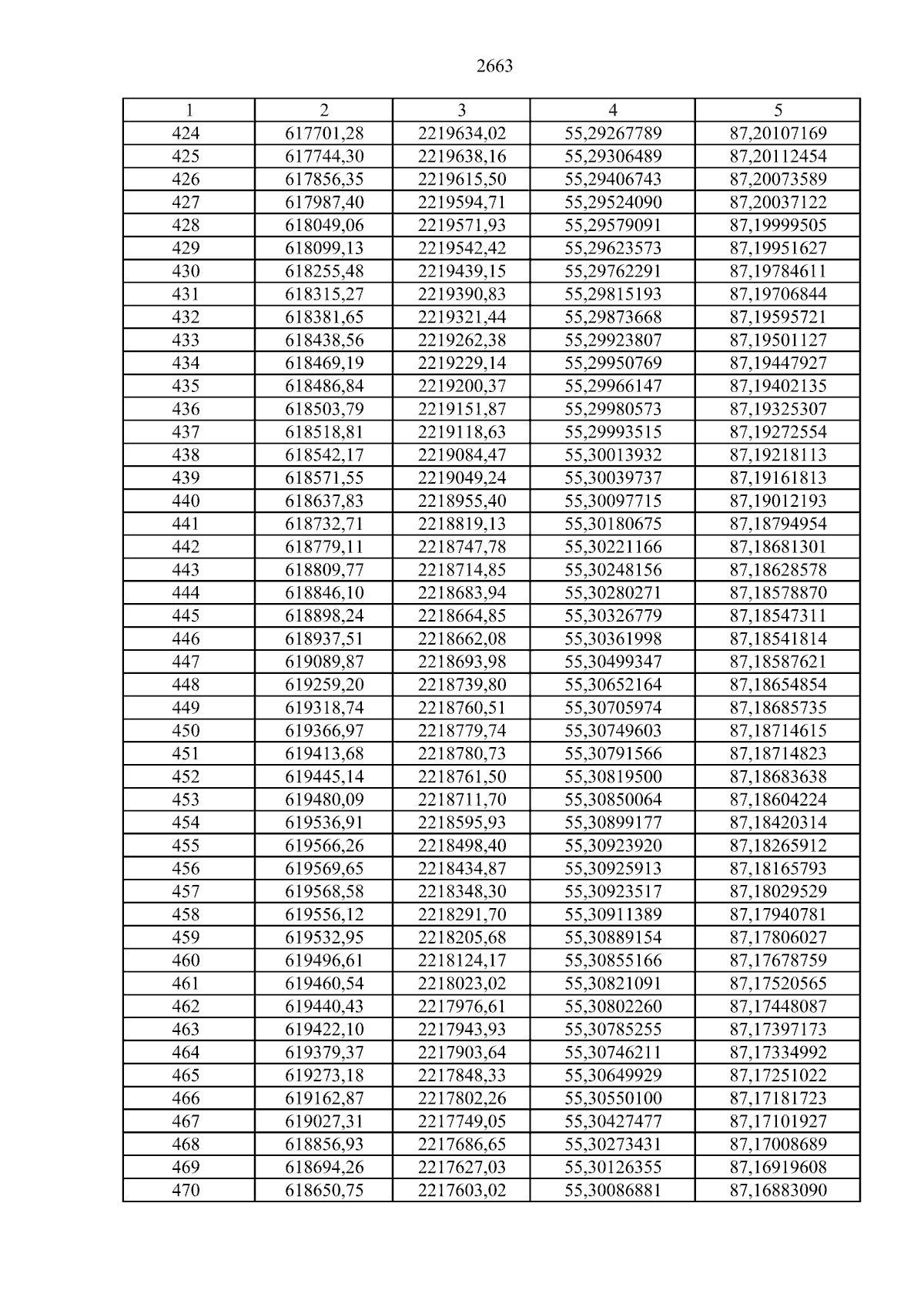 2663

| 1 | 2 | 3 | 4 | 5 |
|---|---|---|---|---|
| 424 | 617701,28 | 2219634,02 | 55,29267789 | 87,20107169 |
| 425 | 617744,30 | 2219638,16 | 55,29306489 | 87,20112454 |
| 426 | 617856,35 | 2219615,50 | 55,29406743 | 87,20073589 |
| 427 | 617987,40 | 2219594,71 | 55,29524090 | 87,20037122 |
| 428 | 618049,06 | 2219571,93 | 55,29579091 | 87,19999505 |
| 429 | 618099,13 | 2219542,42 | 55,29623573 | 87,19951627 |
| 430 | 618255,48 | 2219439,15 | 55,29762291 | 87,19784611 |
| 431 | 618315,27 | 2219390,83 | 55,29815193 | 87,19706844 |
| 432 | 618381,65 | 2219321,44 | 55,29873668 | 87,19595721 |
| 433 | 618438,56 | 2219262,38 | 55,29923807 | 87,19501127 |
| 434 | 618469,19 | 2219229,14 | 55,29950769 | 87,19447927 |
| 435 | 618486,84 | 2219200,37 | 55,29966147 | 87,19402135 |
| 436 | 618503,79 | 2219151,87 | 55,29980573 | 87,19325307 |
| 437 | 618518,81 | 2219118,63 | 55,29993515 | 87,19272554 |
| 438 | 618542,17 | 2219084,47 | 55,30013932 | 87,19218113 |
| 439 | 618571,55 | 2219049,24 | 55,30039737 | 87,19161813 |
| 440 | 618637,83 | 2218955,40 | 55,30097715 | 87,19012193 |
| 441 | 618732,71 | 2218819,13 | 55,30180675 | 87,18794954 |
| 442 | 618779,11 | 2218747,78 | 55,30221166 | 87,18681301 |
| 443 | 618809,77 | 2218714,85 | 55,30248156 | 87,18628578 |
| 444 | 618846,10 | 2218683,94 | 55,30280271 | 87,18578870 |
| 445 | 618898,24 | 2218664,85 | 55,30326779 | 87,18547311 |
| 446 | 618937,51 | 2218662,08 | 55,30361998 | 87,18541814 |
| 447 | 619089,87 | 2218693,98 | 55,30499347 | 87,18587621 |
| 448 | 619259,20 | 2218739,80 | 55,30652164 | 87,18654854 |
| 449 | 619318,74 | 2218760,51 | 55,30705974 | 87,18685735 |
| 450 | 619366,97 | 2218779,74 | 55,30749603 | 87,18714615 |
| 451 | 619413,68 | 2218780,73 | 55,30791566 | 87,18714823 |
| 452 | 619445,14 | 2218761,50 | 55,30819500 | 87,18683638 |
| 453 | 619480,09 | 2218711,70 | 55,30850064 | 87,18604224 |
| 454 | 619536,91 | 2218595,93 | 55,30899177 | 87,18420314 |
| 455 | 619566,26 | 2218498,40 | 55,30923920 | 87,18265912 |
| 456 | 619569,65 | 2218434,87 | 55,30925913 | 87,18165793 |
| 457 | 619568,58 | 2218348,30 | 55,30923517 | 87,18029529 |
| 458 | 619556,12 | 2218291,70 | 55,30911389 | 87,17940781 |
| 459 | 619532,95 | 2218205,68 | 55,30889154 | 87,17806027 |
| 460 | 619496,61 | 2218124,17 | 55,30855166 | 87,17678759 |
| 461 | 619460,54 | 2218023,02 | 55,30821091 | 87,17520565 |
| 462 | 619440,43 | 2217976,61 | 55,30802260 | 87,17448087 |
| 463 | 619422,10 | 2217943,93 | 55,30785255 | 87,17397173 |
| 464 | 619379,37 | 2217903,64 | 55,30746211 | 87,17334992 |
| 465 | 619273,18 | 2217848,33 | 55,30649929 | 87,17251022 |
| 466 | 619162,87 | 2217802,26 | 55,30550100 | 87,17181723 |
| 467 | 619027,31 | 2217749,05 | 55,30427477 | 87,17101927 |
| 468 | 618856,93 | 2217686,65 | 55,30273431 | 87,17008689 |
| 469 | 618694,26 | 2217627,03 | 55,30126355 | 87,16919608 |
| 470 | 618650,75 | 2217603,02 | 55,30086881 | 87,16883090 |